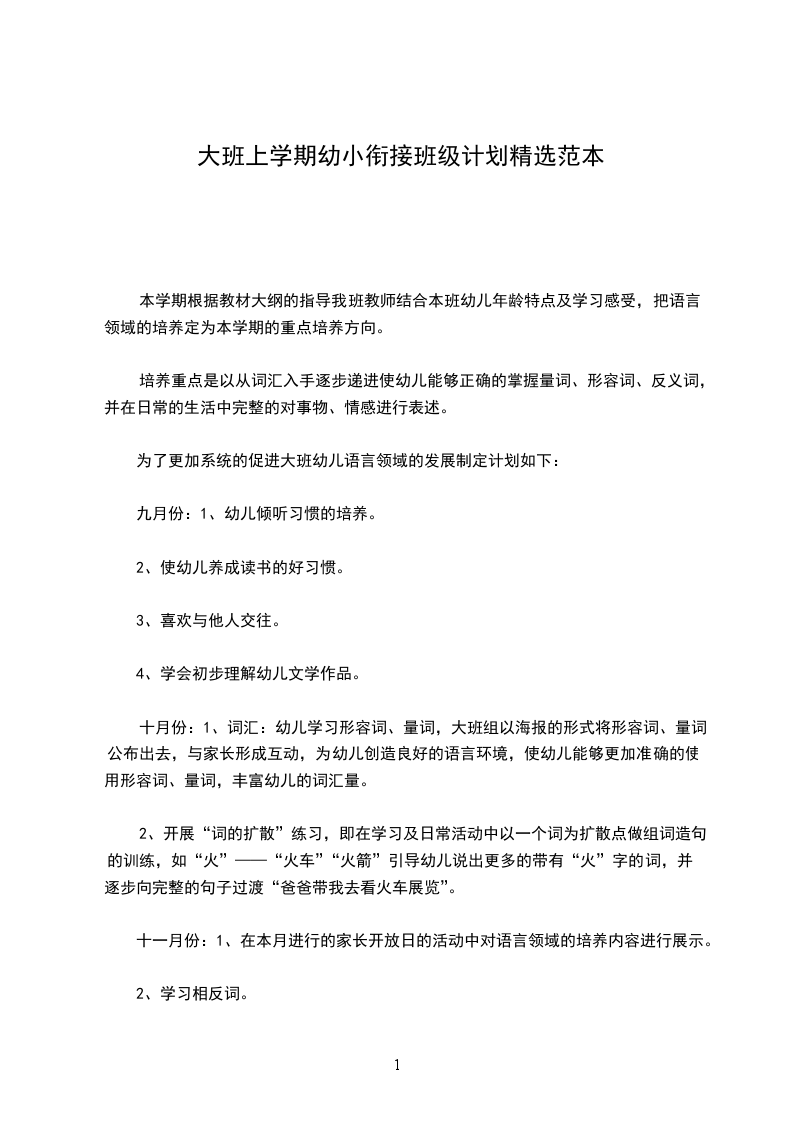 大班上学期幼小衔接班级计划精选范本

本学期根据教材大纲的指导我班教师结合本班幼儿年龄特点及学习感受，把语言领域的培养定为本学期的重点培养方向。

培养重点是以从词汇入手逐步递进使幼儿能够正确的掌握量词、形容词、反义词，并在日常的生活中完整的对事物、情感进行表述。

为了更加系统的促进大班幼儿语言领域的发展制定计划如下：

九月份：1、幼儿倾听习惯的培养。

2、使幼儿养成读书的好习惯。

3、喜欢与他人交往。

4、学会初步理解幼儿文学作品。

十月份：1、词汇：幼儿学习形容词、量词，大班组以海报的形式将形容词、量词公布出去，与家长形成互动，为幼儿创造良好的语言环境，使幼儿能够更加准确的使用形容词、量词，丰富幼儿的词汇量。

2、开展“词的扩散”练习，即在学习及日常活动中以一个词为扩散点做组词造句的训练，如“火”——“火车”“火箭”引导幼儿说出更多的带有“火”字的词，并逐步向完整的句子过渡“爸爸带我去看火车展览”。

十一月份：1、在本月进行的家长开放日的活动中对语言领域的培养内容进行展示。

2、学习相反词。

1